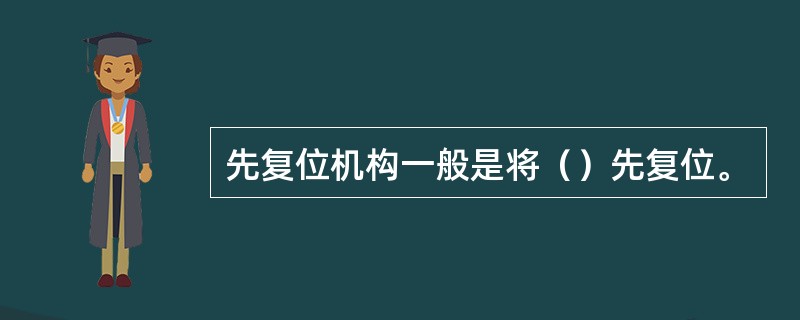 先复位机构一般是将（）先复位。